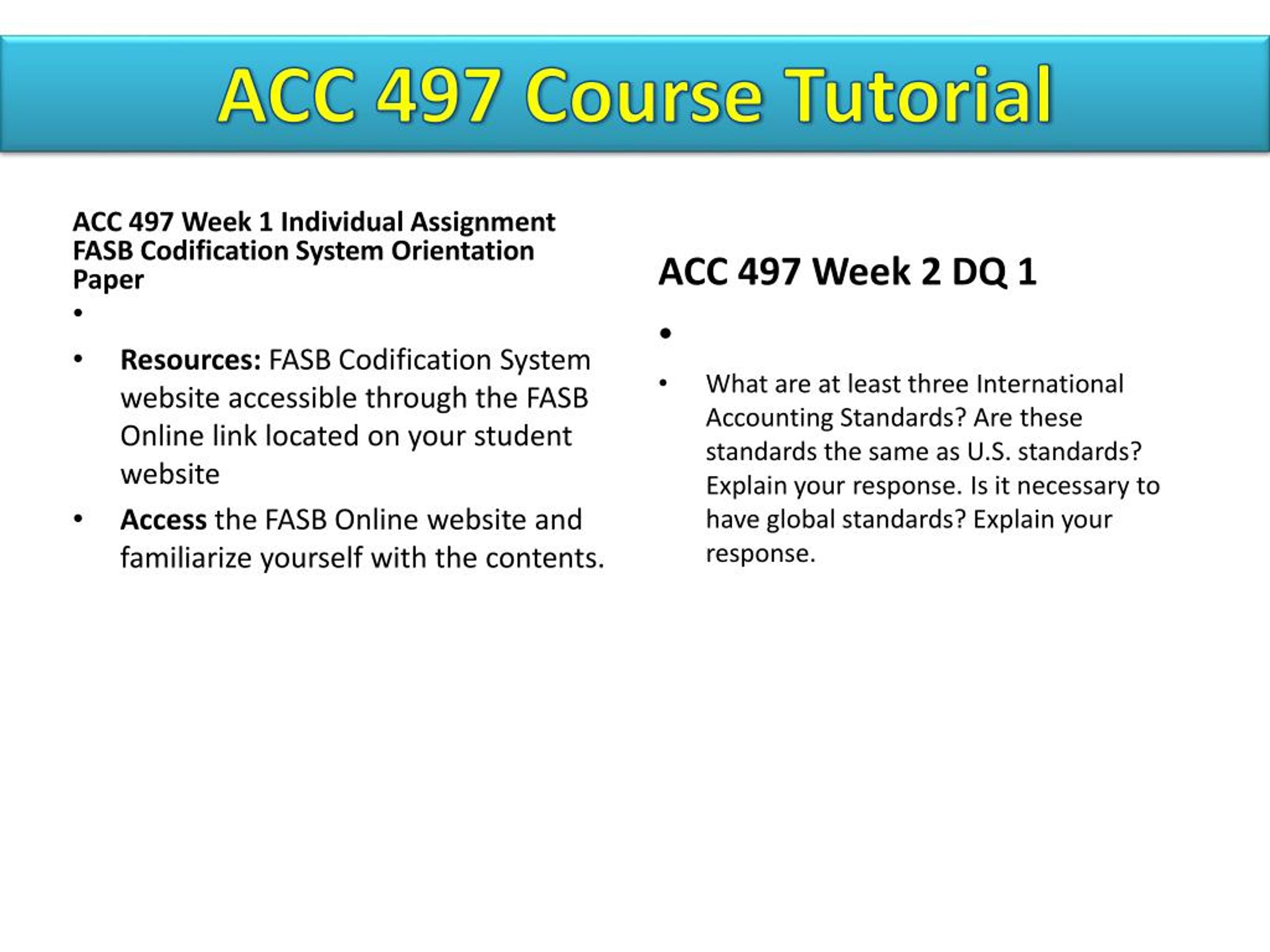 ACC 497 Course Tutorial

ACC 497 Week 1 Individual Assignment FASB Codification System Orientation Paper

•

• Resources: FASB Codification System website accessible through the FASB Online link located on your student website

• Access the FASB Online website and familiarize yourself with the contents.

ACC 497 Week 2 DQ 1

•

• What are at least three International Accounting Standards? Are these standards the same as U.S. standards? Explain your response. Is it necessary to have global standards? Explain your response.